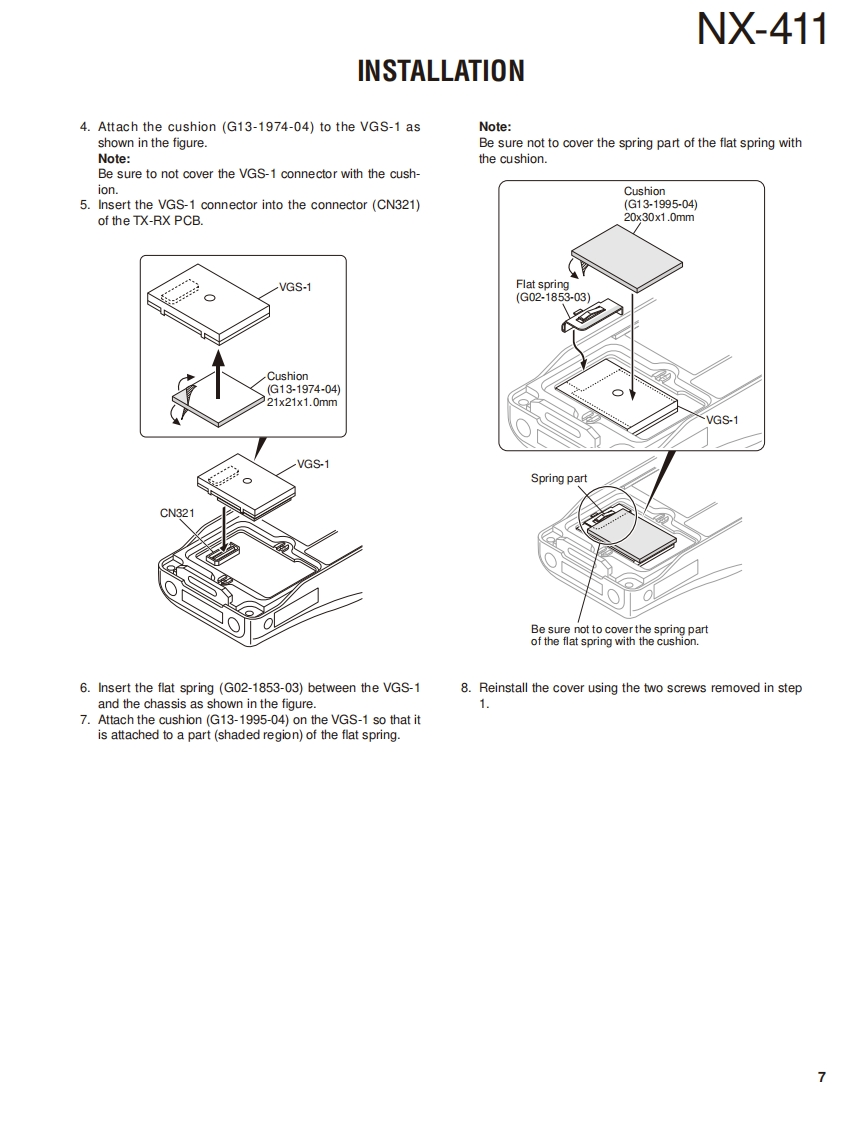 NX-411

INSTALLATION

4. Attach the cushion (G13-1974-04) to the VGS-1 as shown in the figure.
Note:
Be sure to not cover the VGS-1 connector with the cushion.
5. Insert the VGS-1 connector into the connector (CN321) of the TX-RX PCB.

VGS-1
Cushion (G13-1974-04) 21x21x1.0mm
VGS-1
CN321

6. Insert the flat spring (G02-1853-03) between the VGS-1 and the chassis as shown in the figure.
7. Attach the cushion (G13-1995-04) on the VGS-1 so that it is attached to a part (shaded region) of the flat spring.

Note:
Be sure not to cover the spring part of the flat spring with the cushion.

Cushion (G13-1995-04) 20x30x1.0mm
Flat spring (G02-1853-03)
VGS-1
Spring part
Be sure not to cover the spring part of the flat spring with the cushion.

8. Reinstall the cover using the two screws removed in step 1.

7